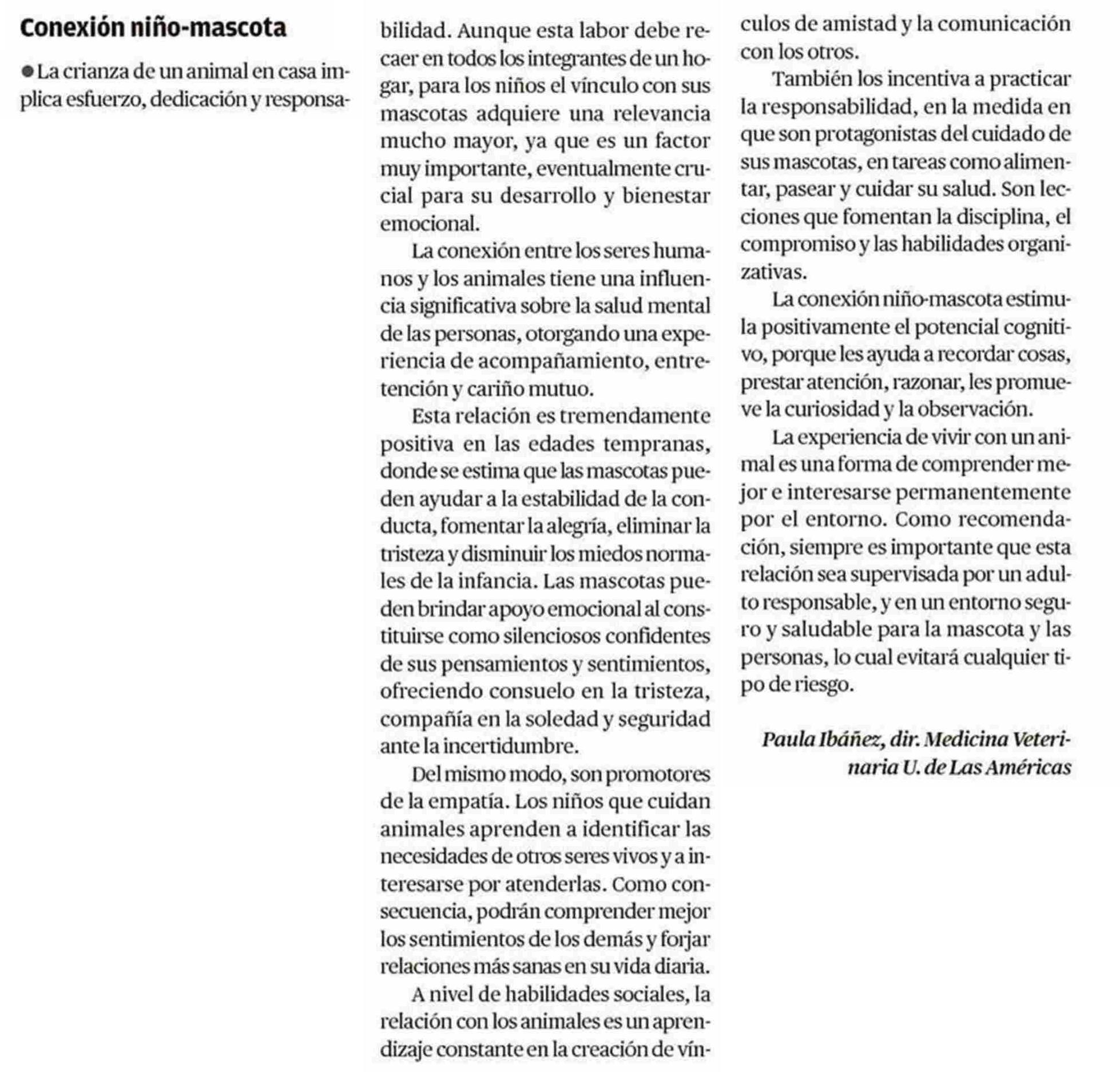 Conexión niño-mascota

● La crianza de un animal en casa implica esfuerzo, dedicación y responsabilidad. Aunque esta labor debe recaer en todos los integrantes de un hogar, para los niños el vínculo con sus mascotas adquiere una relevancia mucho mayor, ya que es un factor muy importante, eventualmente crucial para su desarrollo y bienestar emocional.

La conexión entre los seres humanos y los animales tiene una influencia significativa sobre la salud mental de las personas, otorgando una experiencia de acompañamiento, entretención y cariño mutuo.

Esta relación es tremendamente positiva en las edades tempranas, donde se estima que las mascotas pueden ayudar a la estabilidad de la conducta, fomentar la alegría, eliminar la tristeza y disminuir los miedos normales de la infancia. Las mascotas pueden brindar apoyo emocional al constituirse como silenciosos confidentes de sus pensamientos y sentimientos, ofreciendo consuelo en la tristeza, compañía en la soledad y seguridad ante la incertidumbre.

Del mismo modo, son promotores de la empatía. Los niños que cuidan animales aprenden a identificar las necesidades de otros seres vivos y a interesarse por atenderlas. Como consecuencia, podrán comprender mejor los sentimientos de los demás y forjar relaciones más sanas en su vida diaria.

A nivel de habilidades sociales, la relación con los animales es un aprendizaje constante en la creación de vínculos de amistad y la comunicación con los otros.

También los incentiva a practicar la responsabilidad, en la medida en que son protagonistas del cuidado de sus mascotas, en tareas como alimentar, pasear y cuidar su salud. Son lecciones que fomentan la disciplina, el compromiso y las habilidades organizativas.

La conexión niño-mascota estimula positivamente el potencial cognitivo, porque les ayuda a recordar cosas, prestar atención, razonar, les promueve la curiosidad y la observación.

La experiencia de vivir con un animal es una forma de comprender mejor e interesarse permanentemente por el entorno. Como recomendación, siempre es importante que esta relación sea supervisada por un adulto responsable, y en un entorno seguro y saludable para la mascota y las personas, lo cual evitará cualquier tipo de riesgo.

Paula Ibáñez, dir. Medicina Veterinaria U. de Las Américas